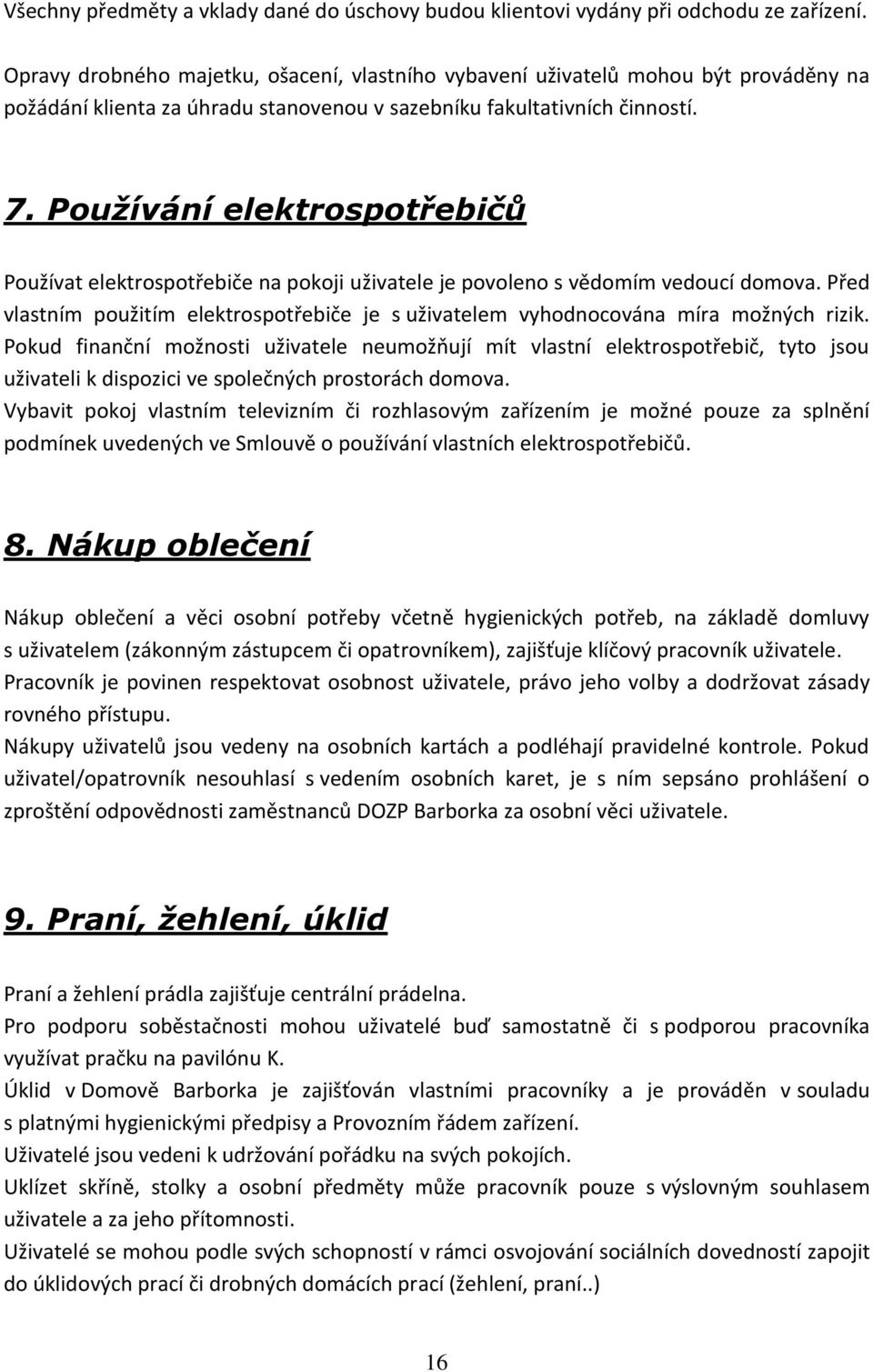 Všechny předměty a vklady dané do úschovy budou klientovi vydány při odchodu ze zařízení.

Opravy drobného majetku, ošacení, vlastního vybavení uživatelů mohou být prováděny na požádání klienta za úhradu stanovenou v sazebníku fakultativních činností.

7. Používání elektrospotřebičů

Používat elektrospotřebiče na pokoji uživatele je povoleno s vědomím vedoucí domova. Před vlastním použitím elektrospotřebiče je s uživatelem vyhodnocována míra možných rizik. Pokud finanční možnosti uživatele neumožňují mít vlastní elektrospotřebič, tyto jsou uživateli k dispozici ve společných prostorách domova.
Vybavit pokoj vlastním televizním či rozhlasovým zařízením je možné pouze za splnění podmínek uvedených ve Smlouvě o používání vlastních elektrospotřebičů.

8. Nákup oblečení

Nákup oblečení a věci osobní potřeby včetně hygienických potřeb, na základě domluvy s uživatelem (zákonným zástupcem či opatrovníkem), zajišťuje klíčový pracovník uživatele.
Pracovník je povinen respektovat osobnost uživatele, právo jeho volby a dodržovat zásady rovného přístupu.
Nákupy uživatelů jsou vedeny na osobních kartách a podléhají pravidelné kontrole. Pokud uživatel/opatrovník nesouhlasí s vedením osobních karet, je s ním sepsáno prohlášení o zproštění odpovědnosti zaměstnanců DOZP Barborka za osobní věci uživatele.

9. Praní, žehlení, úklid

Praní a žehlení prádla zajišťuje centrální prádelna.
Pro podporu soběstačnosti mohou uživatelé buď samostatně či s podporou pracovníka využívat pračku na pavilónu K.
Úklid v Domově Barborka je zajišťován vlastními pracovníky a je prováděn v souladu s platnými hygienickými předpisy a Provozním řádem zařízení.
Uživatelé jsou vedeni k udržování pořádku na svých pokojích.
Uklízet skříně, stolky a osobní předměty může pracovník pouze s výslovným souhlasem uživatele a za jeho přítomnosti.
Uživatelé se mohou podle svých schopností v rámci osvojování sociálních dovedností zapojit do úklidových prací či drobných domácích prací (žehlení, praní..)

16